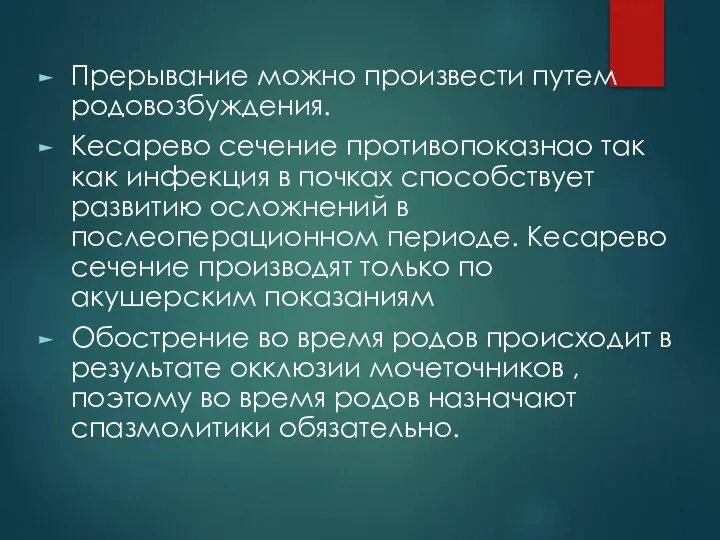 Прерывание можно произвести путем родовозбуждения.

Кесарево сечение противопоказнао так как инфекция в почках способствует развитию осложнений в послеоперационном периоде. Кесарево сечение производят только по акушерским показаниям

Обострение во время родов происходит в результате окклюзии мочеточников , поэтому во время родов назначают спазмолитики обязательно.